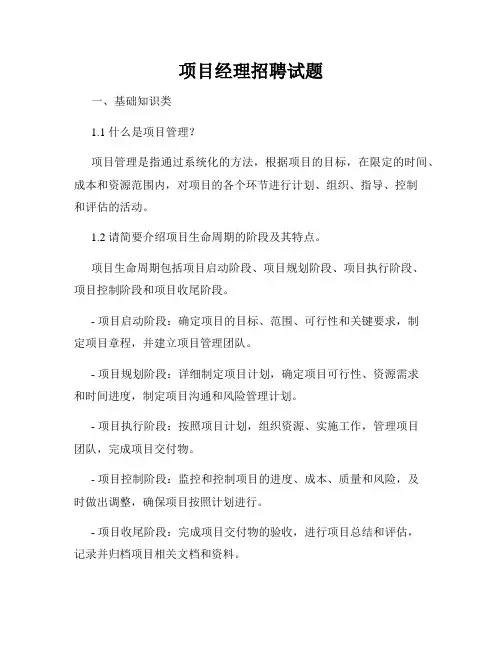 项目经理招聘试题

一、基础知识类

1.1 什么是项目管理？

项目管理是指通过系统化的方法，根据项目的目标，在限定的时间、成本和资源范围内，对项目的各个环节进行计划、组织、指导、控制和评估的活动。

1.2 请简要介绍项目生命周期的阶段及其特点。

项目生命周期包括项目启动阶段、项目规划阶段、项目执行阶段、项目控制阶段和项目收尾阶段。

- 项目启动阶段：确定项目的目标、范围、可行性和关键要求，制定项目章程，并建立项目管理团队。

- 项目规划阶段：详细制定项目计划，确定项目可行性、资源需求和时间进度，制定项目沟通和风险管理计划。

- 项目执行阶段：按照项目计划，组织资源、实施工作，管理项目团队，完成项目交付物。

- 项目控制阶段：监控和控制项目的进度、成本、质量和风险，及时做出调整，确保项目按照计划进行。

- 项目收尾阶段：完成项目交付物的验收，进行项目总结和评估，记录并归档项目相关文档和资料。